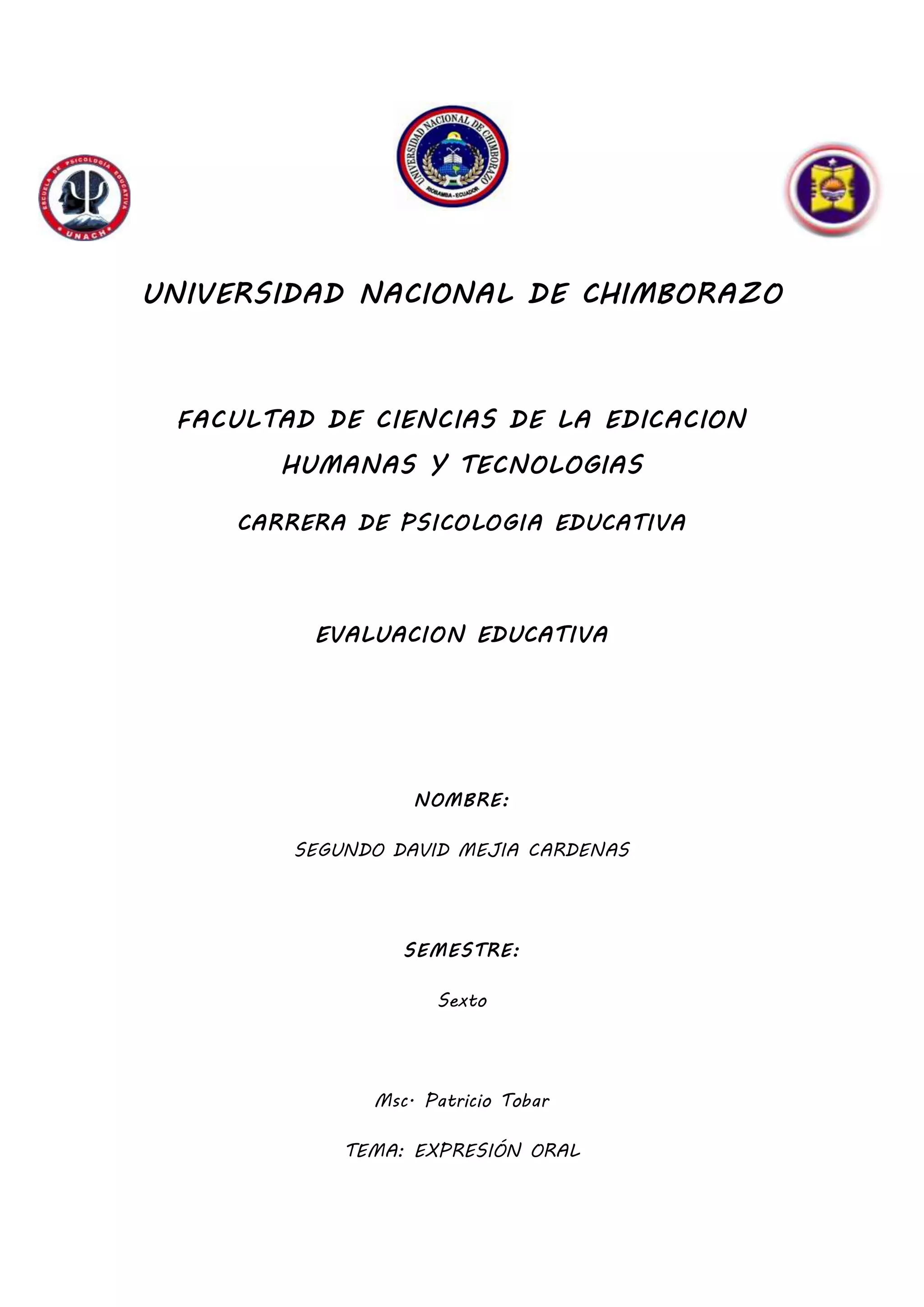 ESCUELA DE PSICOLOGÍA EDUCATIVA
UNACH

UNIVERSIDAD NACIONAL DE CHIMBORAZO
RIOBAMBA - ECUADOR

UNIVERSIDAD NACIONAL DE CHIMBORAZO

FACULTAD DE CIENCIAS DE LA EDICACION HUMANAS Y TECNOLOGIAS

CARRERA DE PSICOLOGIA EDUCATIVA

EVALUACION EDUCATIVA

NOMBRE:

SEGUNDO DAVID MEJIA CARDENAS

SEMESTRE:

Sexto

Msc. Patricio Tobar

TEMA: EXPRESIÓN ORAL